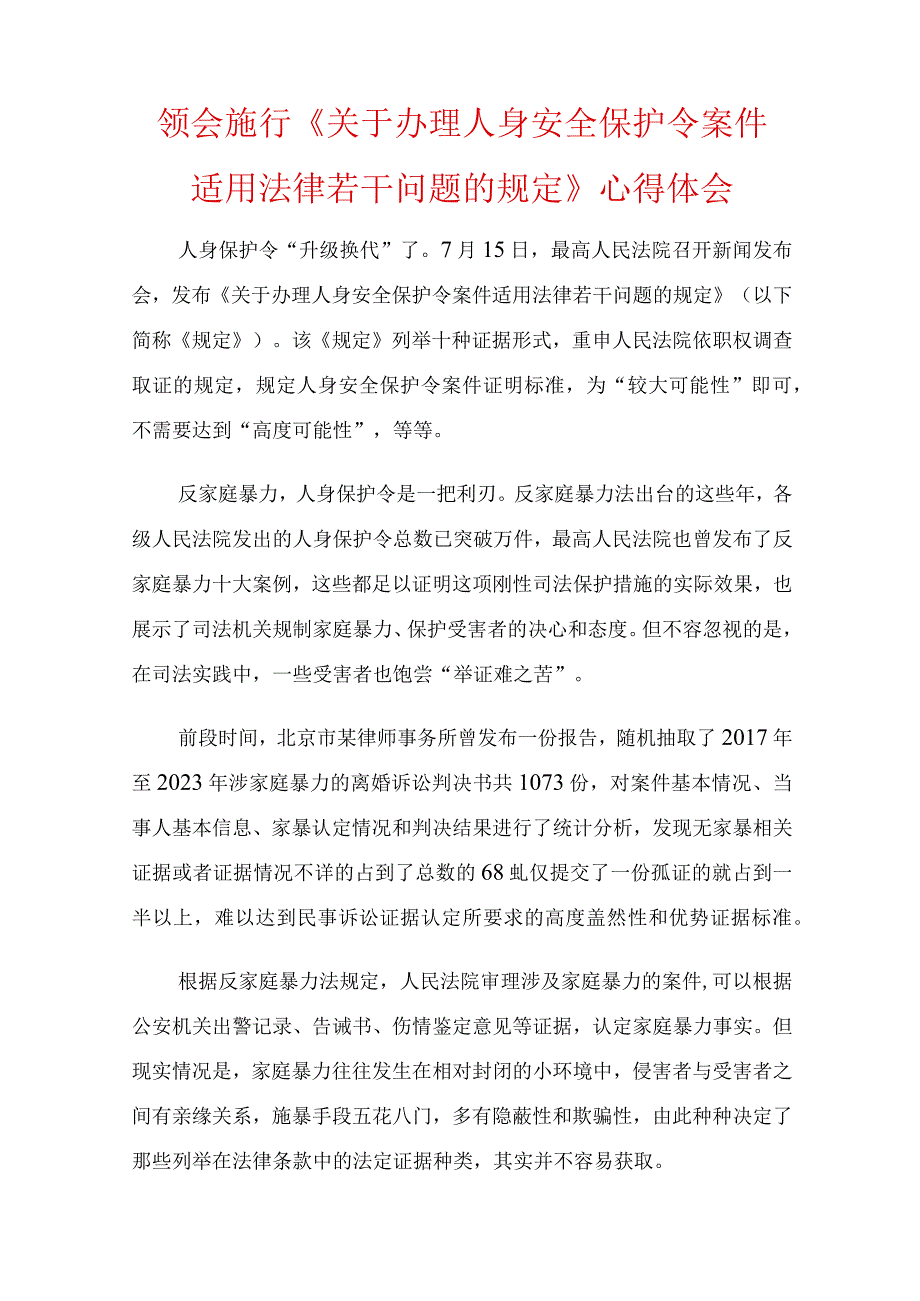 领会施行《关于办理人身安全保护令案件适用法律若干问题的规定》心得体会

人身保护令“升级换代”了。7月15日，最高人民法院召开新闻发布会，发布《关于办理人身安全保护令案件适用法律若干问题的规定》（以下简称《规定》）。该《规定》列举十种证据形式，重申人民法院依职权调查取证的规定，规定人身安全保护令案件证明标准，为“较大可能性”即可，不需要达到“高度可能性”，等等。

反家庭暴力，人身保护令是一把利刃。反家庭暴力法出台的这些年，各级人民法院发出的人身保护令总数已突破万件，最高人民法院也曾发布了反家庭暴力十大案例，这些都足以证明这项刚性司法保护措施的实际效果，也展示了司法机关规制家庭暴力、保护受害者的决心和态度。但不容忽视的是，在司法实践中，一些受害者也饱尝“举证难之苦”。

前段时间，北京市某律师事务所曾发布一份报告，随机抽取了2017年至2023年涉家庭暴力的离婚诉讼判决书共1073份，对案件基本情况、当事人基本信息、家暴认定情况和判决结果进行了统计分析，发现无家暴相关证据或者证据情况不详的占到了总数的68虬仅提交了一份孤证的就占到一半以上，难以达到民事诉讼证据认定所要求的高度盖然性和优势证据标准。

根据反家庭暴力法规定，人民法院审理涉及家庭暴力的案件,可以根据公安机关出警记录、告诫书、伤情鉴定意见等证据，认定家庭暴力事实。但现实情况是，家庭暴力往往发生在相对封闭的小环境中，侵害者与受害者之间有亲缘关系，施暴手段五花八门，多有隐蔽性和欺骗性，由此种种决定了那些列举在法律条款中的法定证据种类，其实并不容易获取。